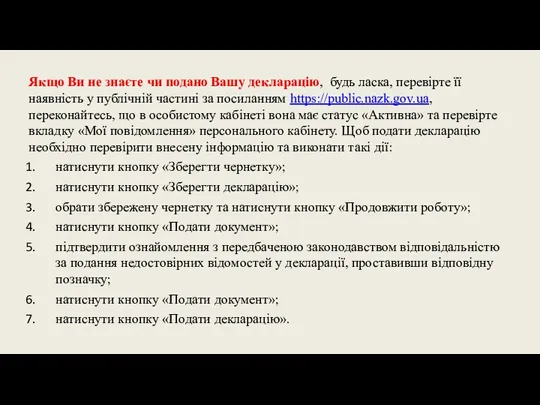 Якщо Ви не знаєте чи подано Вашу декларацію, будь ласка, перевірте її наявність у публічній частині за посиланням https://public.nazk.gov.ua, переконайтесь, що в особистому кабінеті вона має статус «Активна» та перевірте вкладку «Мої повідомлення» персонального кабінету. Щоб подати декларацію необхідно перевірити внесену інформацію та виконати такі дії:

1. натиснути кнопку «Зберегти чернетку»;
2. натиснути кнопку «Зберегти декларацію»;
3. обрати збережену чернетку та натиснути кнопку «Продовжити роботу»;
4. натиснути кнопку «Подати документ»;
5. підтвердити ознайомлення з передбаченою законодавством відповідальністю за подання недостовірних відомостей у декларації, проставивши відповідну позначку;
6. натиснути кнопку «Подати документ»;
7. натиснути кнопку «Подати декларацію».